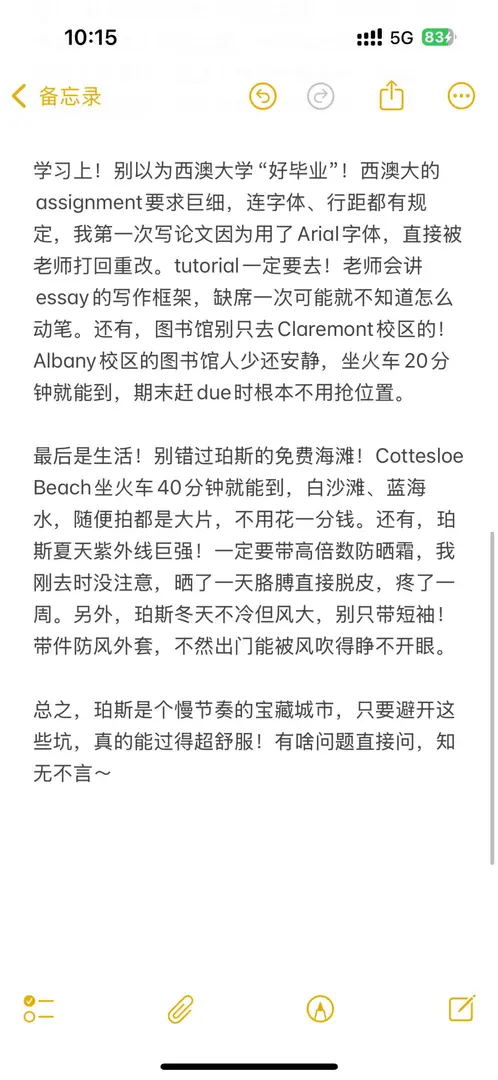 10:15

5G 83

备忘录

学习上！别以为西澳大学“好毕业”！西澳大的assignment要求巨细，连字体、行距都有规定，我第一次写论文因为用了Arial字体，直接被老师打回重改。tutorial一定要去！老师会讲essay的写作框架，缺席一次可能就不知道怎么动笔。还有，图书馆别只去Claremont校区的！Albany校区的图书馆人少还安静，坐火车20分钟就能到，期末赶due时根本不用抢位置。

最后是生活！别错过珀斯的免费海滩！Cottesloe Beach坐火车40分钟就能到，白沙滩、蓝海水，随便拍都是大片，不用花一分钱。还有，珀斯夏天紫外线巨强！一定要带高倍数防晒霜，我刚去时没注意，晒了一天胳膊直接脱皮，疼了一周。另外，珀斯冬天不冷但风大，别只带短袖！带件防风外套，不然出门能被风吹得睁不开眼。

总之，珀斯是个慢节奏的宝藏城市，只要避开这些坑，真的能过得超舒服！有啥问题直接问，知无不言～